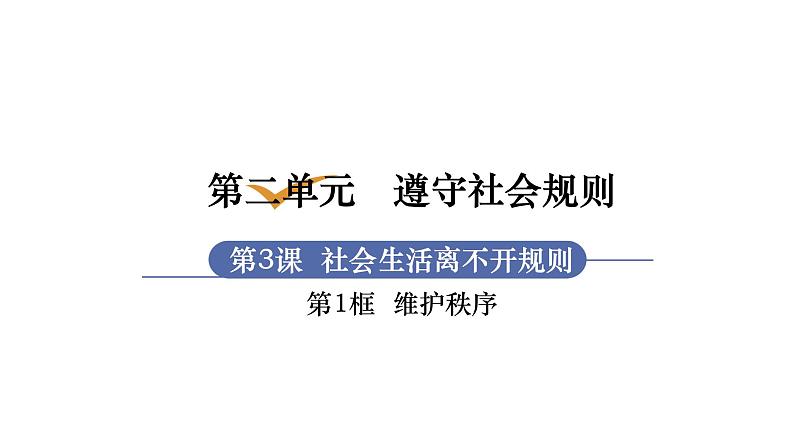 第二单元　遵守社会规则

第3课　社会生活离不开规则

第1框　维护秩序